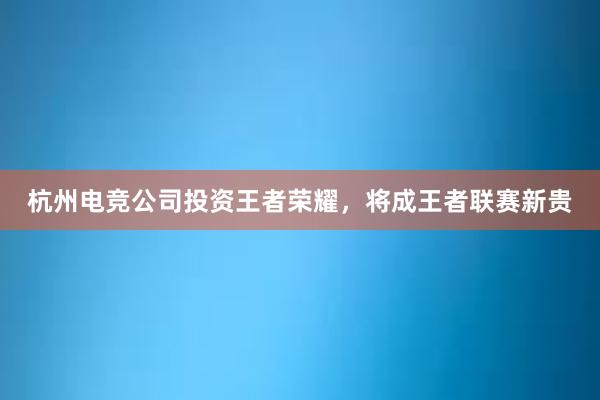 杭州电竞公司投资王者荣耀，将成王者联赛新贵